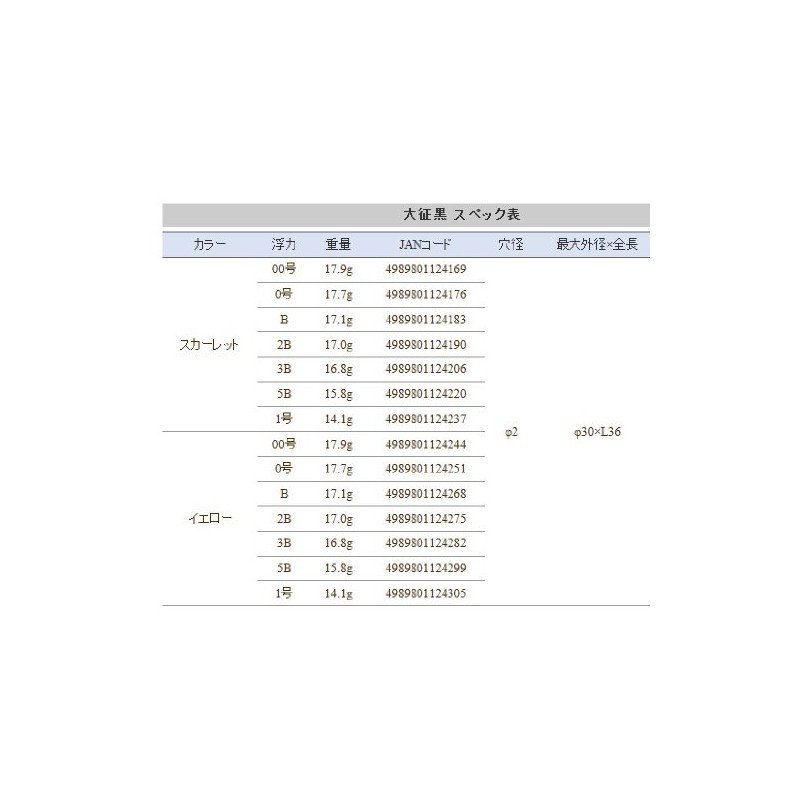 大征黒 スペック表

| カラー | 浮力 | 重量 | JANコード | 穴径 | 最大外径×全長 |
|---|---|---|---|---|---|
| スカーレット | 00号 | 17.9g | 4989801124169 | φ2 | φ30×L36 |
| | 0号 | 17.7g | 4989801124176 | | |
| | B | 17.1g | 4989801124183 | | |
| | 2B | 17.0g | 4989801124190 | | |
| | 3B | 16.8g | 4989801124206 | | |
| | 5B | 15.8g | 4989801124220 | | |
| | 1号 | 14.1g | 4989801124237 | | |
| イエロー | 00号 | 17.9g | 4989801124244 | | |
| | 0号 | 17.7g | 4989801124251 | | |
| | B | 17.1g | 4989801124268 | | |
| | 2B | 17.0g | 4989801124275 | | |
| | 3B | 16.8g | 4989801124282 | | |
| | 5B | 15.8g | 4989801124299 | | |
| | 1号 | 14.1g | 4989801124305 | | |